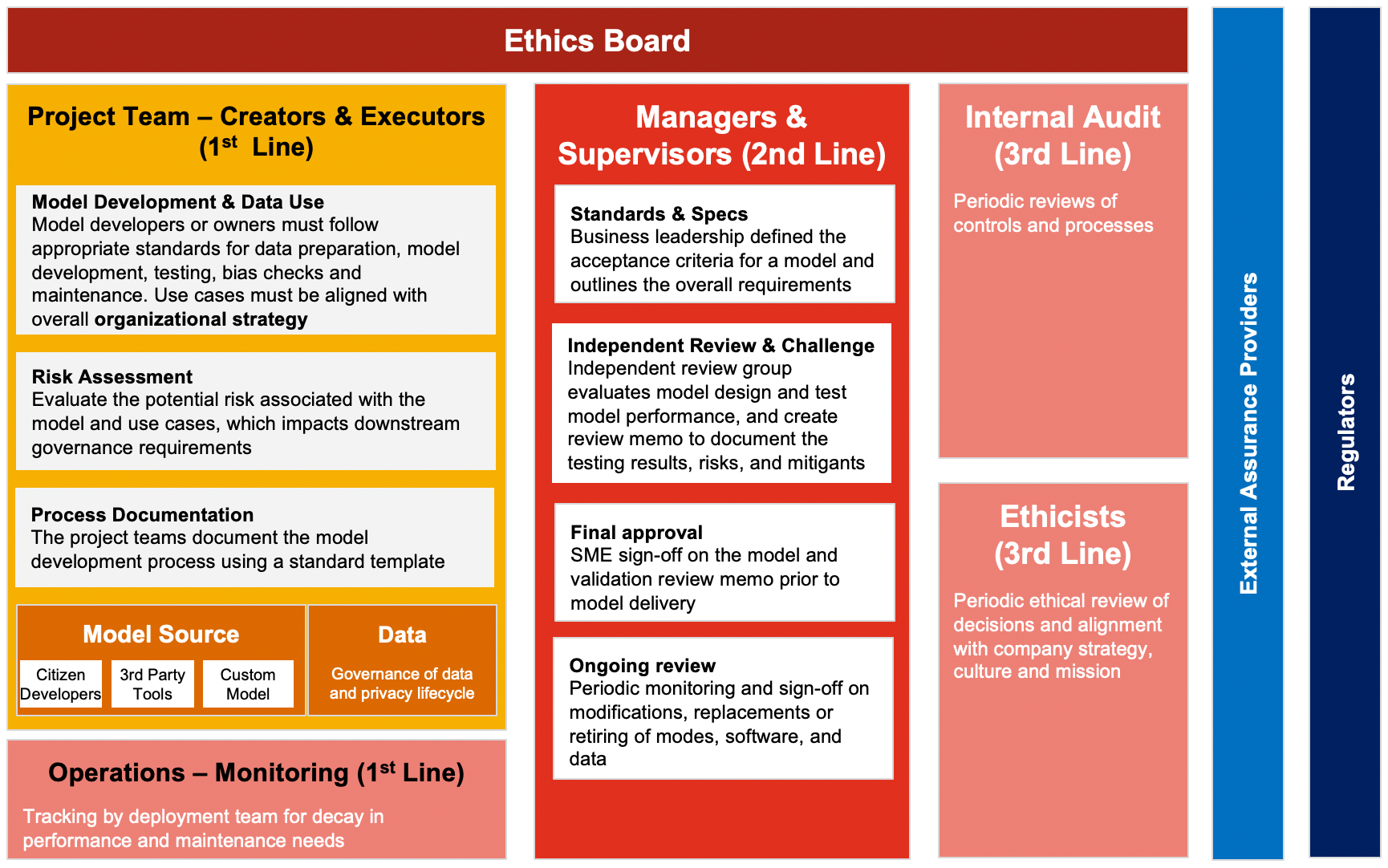 Ethics Board

Project Team – Creators & Executors ($1^{st}$ Line)

Model Development & Data Use
Model developers or owners must follow appropriate standards for data preparation, model development, testing, bias checks and maintenance. Use cases must be aligned with overall organizational strategy

Risk Assessment
Evaluate the potential risk associated with the model and use cases, which impacts downstream governance requirements

Process Documentation
The project teams document the model development process using a standard template

Model Source

Citizen Developers

3rd Party Tools

Custom Model

Data

Governance of data and privacy lifecycle

Operations – Monitoring ($1^{st}$ Line)

Tracking by deployment team for decay in performance and maintenance needs

Managers & Supervisors (2nd Line)

Standards & Specs
Business leadership defined the acceptance criteria for a model and outlines the overall requirements

Independent Review & Challenge
Independent review group evaluates model design and test model performance, and create review memo to document the testing results, risks, and mitigants

Final approval
SME sign-off on the model and validation review memo prior to model delivery

Ongoing review
Periodic monitoring and sign-off on modifications, replacements or retiring of modes, software, and data

Internal Audit (3rd Line)

Periodic reviews of controls and processes

Ethicists (3rd Line)

Periodic ethical review of decisions and alignment with company strategy, culture and mission

External Assurance Providers

Regulators